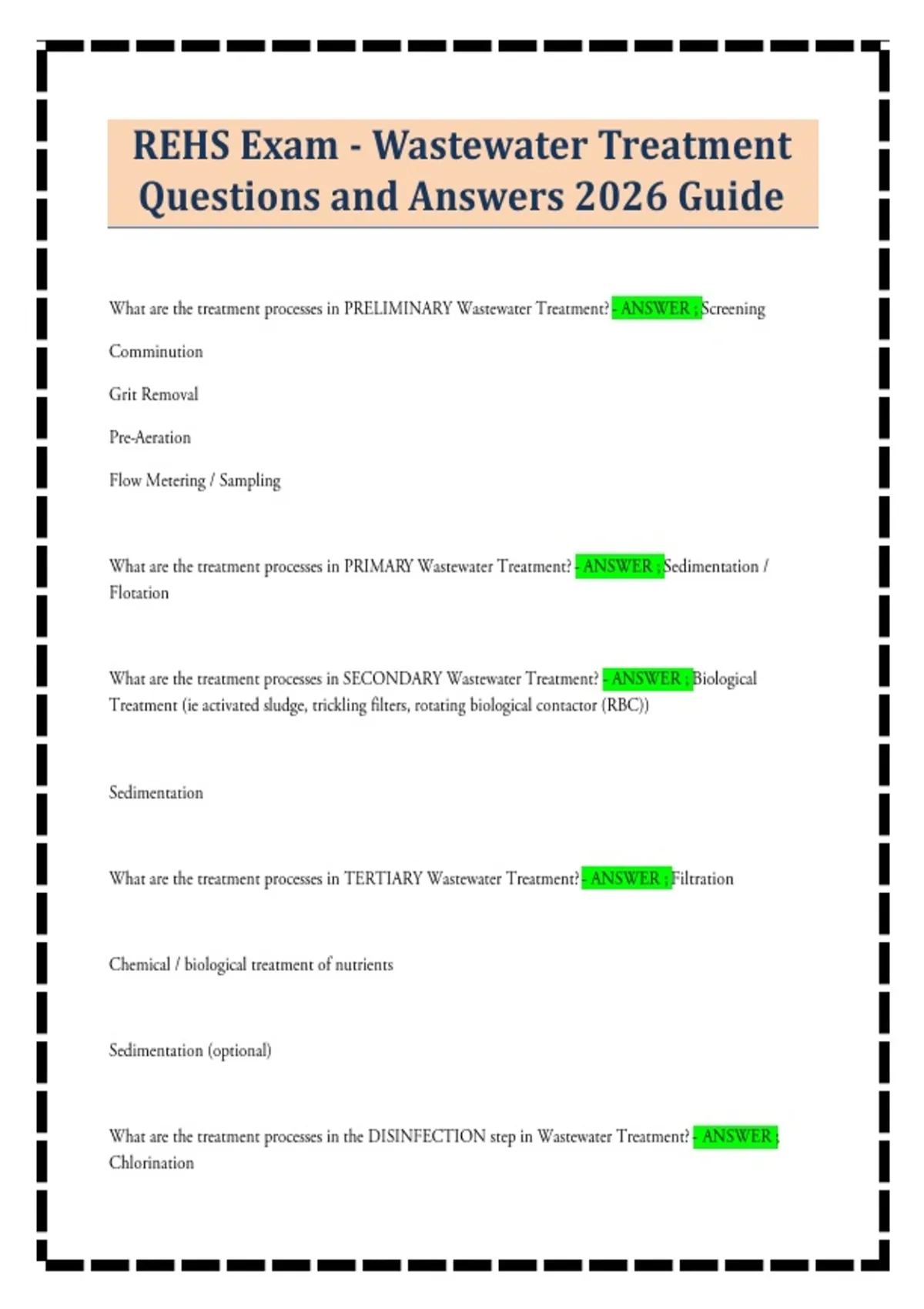 REHS Exam - Wastewater Treatment Questions and Answers 2026 Guide

What are the treatment processes in PRELIMINARY Wastewater Treatment? - ANSWER ; Screening

Comminution

Grit Removal

Pre-Aeration

Flow Metering / Sampling

What are the treatment processes in PRIMARY Wastewater Treatment? - ANSWER ; Sedimentation / Flotation

What are the treatment processes in SECONDARY Wastewater Treatment? - ANSWER ; Biological Treatment (ie activated sludge, trickling filters, rotating biological contactor (RBC))

Sedimentation

What are the treatment processes in TERTIARY Wastewater Treatment? - ANSWER ; Filtration

Chemical / biological treatment of nutrients

Sedimentation (optional)

What are the treatment processes in the DISINFECTION step in Wastewater Treatment? - ANSWER ; Chlorination